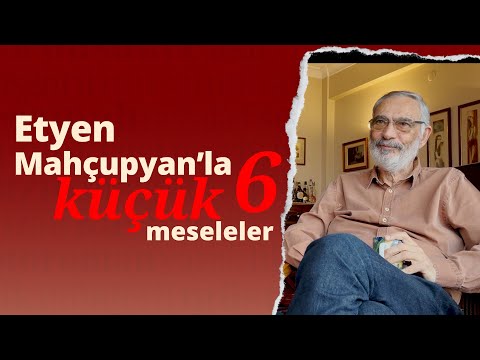 Etyen Mahçupyan'la
küçük 6
meseleler